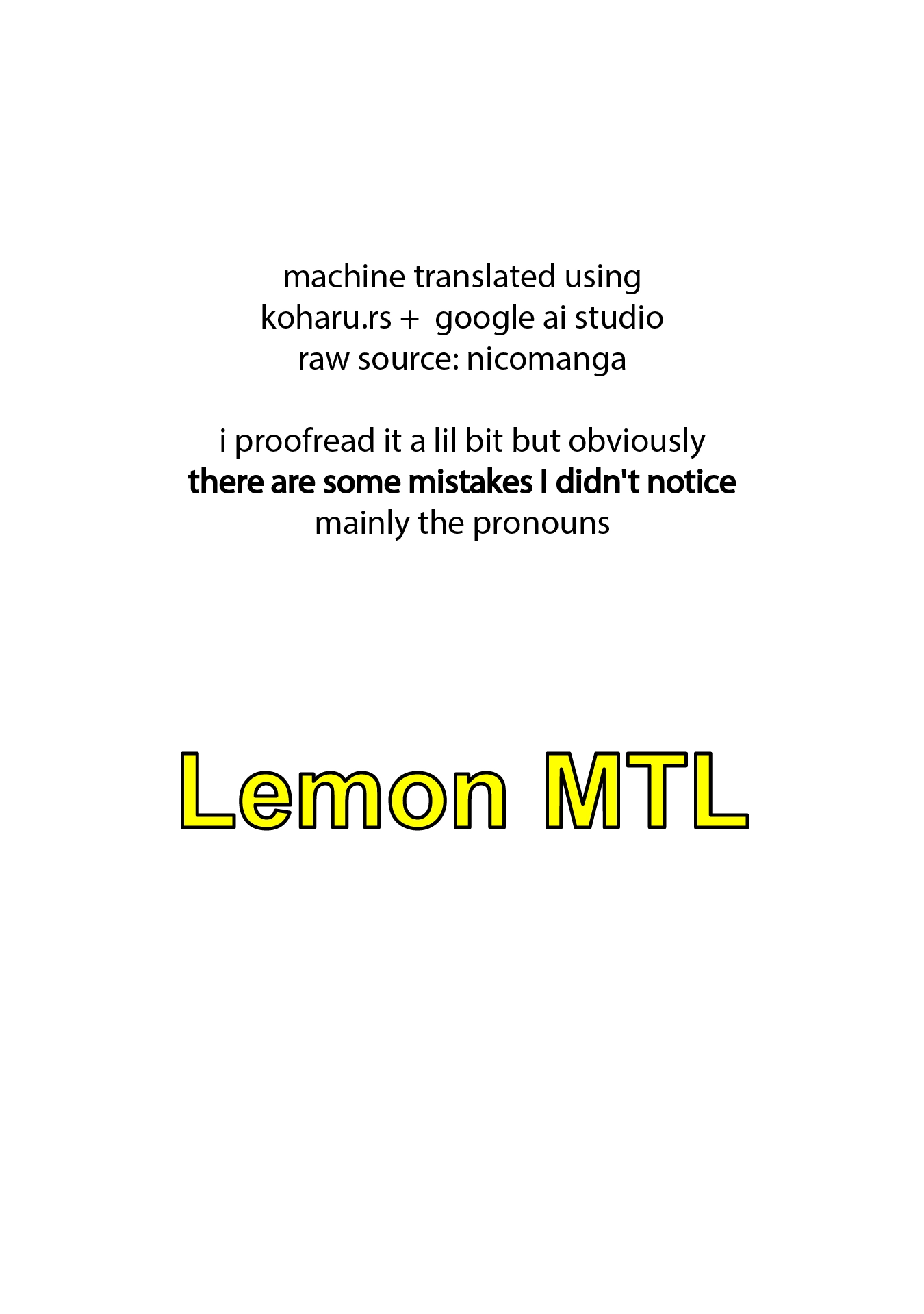 machine translated using koharu.rs + google ai studio raw source: nicomanga

i proofread it a lil bit but obviously there are some mistakes I didn't notice mainly the pronouns

Lemon MTL